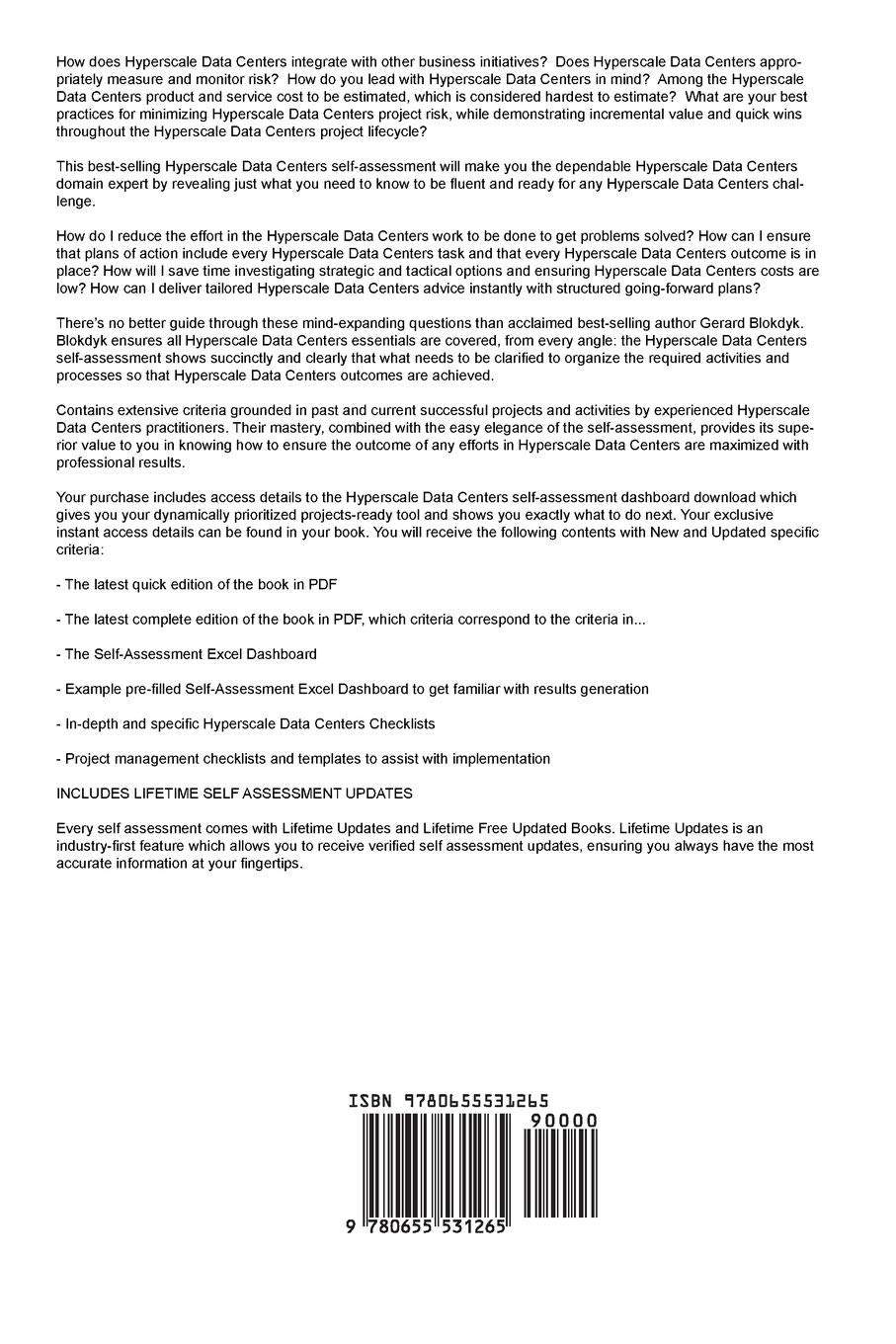 How does Hyperscale Data Centers integrate with other business initiatives? Does Hyperscale Data Centers appropriately measure and monitor risk? How do you lead with Hyperscale Data Centers in mind? Among the Hyperscale Data Centers product and service cost to be estimated, which is considered hardest to estimate? What are your best practices for minimizing Hyperscale Data Centers project risk, while demonstrating incremental value and quick wins throughout the Hyperscale Data Centers project lifecycle?

This best-selling Hyperscale Data Centers self-assessment will make you the dependable Hyperscale Data Centers domain expert by revealing just what you need to know to be fluent and ready for any Hyperscale Data Centers challenge.

How do I reduce the effort in the Hyperscale Data Centers work to be done to get problems solved? How can I ensure that plans of action include every Hyperscale Data Centers task and that every Hyperscale Data Centers outcome is in place? How will I save time investigating strategic and tactical options and ensuring Hyperscale Data Centers costs are low? How can I deliver tailored Hyperscale Data Centers advice instantly with structured going-forward plans?

There's no better guide through these mind-expanding questions than acclaimed best-selling author Gerard Blokdyk. Blokdyk ensures all Hyperscale Data Centers essentials are covered, from every angle: the Hyperscale Data Centers self-assessment shows succinctly and clearly that what needs to be clarified to organize the required activities and processes so that Hyperscale Data Centers outcomes are achieved.

Contains extensive criteria grounded in past and current successful projects and activities by experienced Hyperscale Data Centers practitioners. Their mastery, combined with the easy elegance of the self-assessment, provides its superior value to you in knowing how to ensure the outcome of any efforts in Hyperscale Data Centers are maximized with professional results.

Your purchase includes access details to the Hyperscale Data Centers self-assessment dashboard download which gives you your dynamically prioritized projects-ready tool and shows you exactly what to do next. Your exclusive instant access details can be found in your book. You will receive the following contents with New and Updated specific criteria:

- The latest quick edition of the book in PDF

- The latest complete edition of the book in PDF, which criteria correspond to the criteria in...

- The Self-Assessment Excel Dashboard

- Example pre-filled Self-Assessment Excel Dashboard to get familiar with results generation

- In-depth and specific Hyperscale Data Centers Checklists

- Project management checklists and templates to assist with implementation

INCLUDES LIFETIME SELF ASSESSMENT UPDATES

Every self assessment comes with Lifetime Updates and Lifetime Free Updated Books. Lifetime Updates is an industry-first feature which allows you to receive verified self assessment updates, ensuring you always have the most accurate information at your fingertips.

ISBN 9780655531265

90000

9 780655 531265